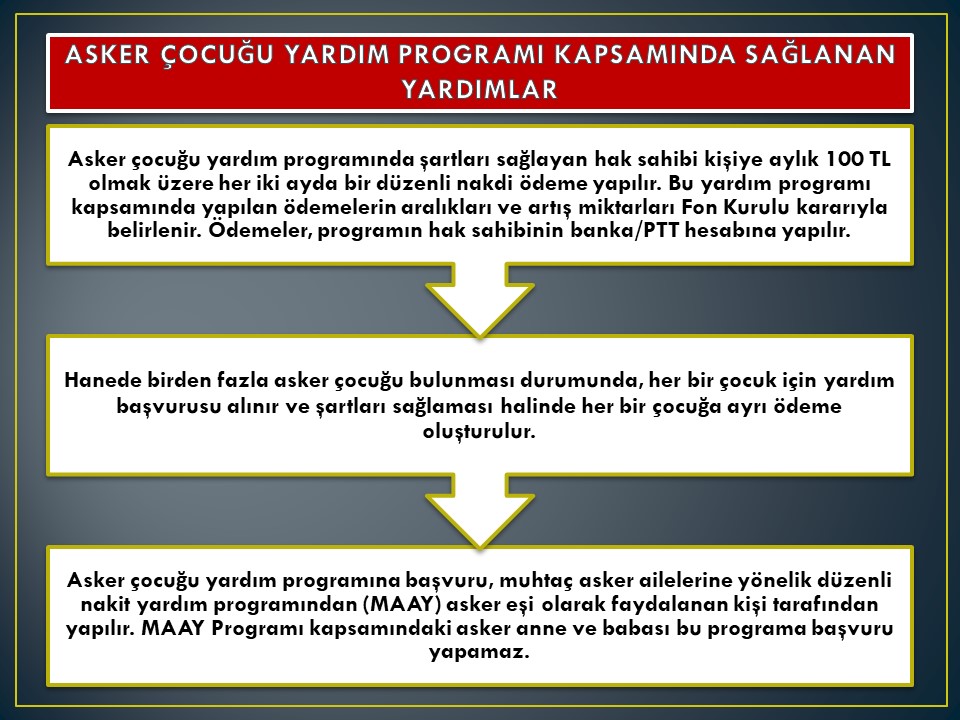 ASKER ÇOCUĞU YARDIM PROGRAMI KAPSAMINDA SAĞLANAN YARDIMLAR

Asker çocuğu yardım programında şartları sağlayan hak sahibi kişiye aylık 100 TL olmak üzere her iki ayda bir düzenli nakdi ödeme yapılır. Bu yardım programı kapsamında yapılan ödemelerin aralıkları ve artış miktarları Fon Kurulu kararıyla belirlenir. Ödemeler, programın hak sahibinin banka/PTT hesabına yapılır.

Hanede birden fazla asker çocuğu bulunması durumunda, her bir çocuk için yardım başvurusu alınır ve şartları sağlaması halinde her bir çocuğa ayrı ödeme oluşturulur.

Asker çocuğu yardım programına başvuru, muhtaç asker ailelerine yönelik düzenli nakit yardım programından (MAAY) asker eşi olarak faydalanan kişi tarafından yapılır. MAAY Programı kapsamındaki asker anne ve babası bu programa başvuru yapamaz.